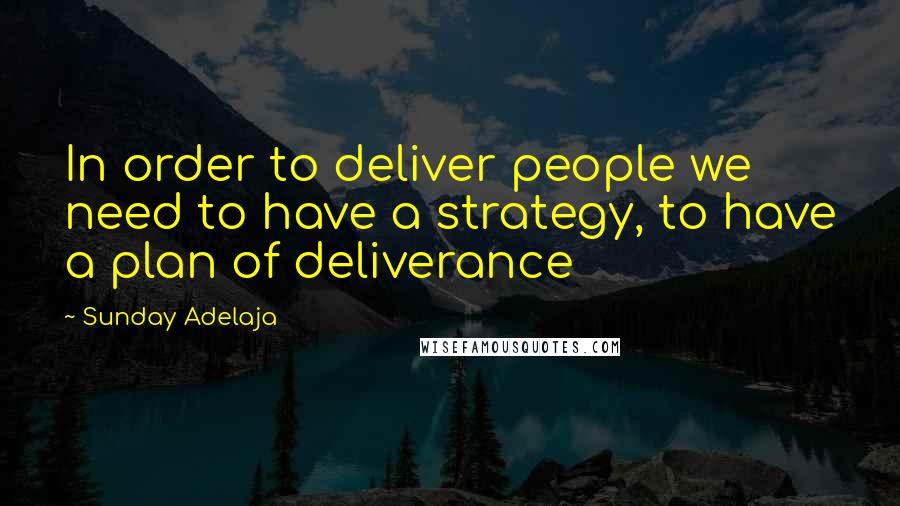 In order to deliver people we need to have a strategy, to have a plan of deliverance

~ Sunday Adelaja

WISEFAMOUSQUOTES.COM